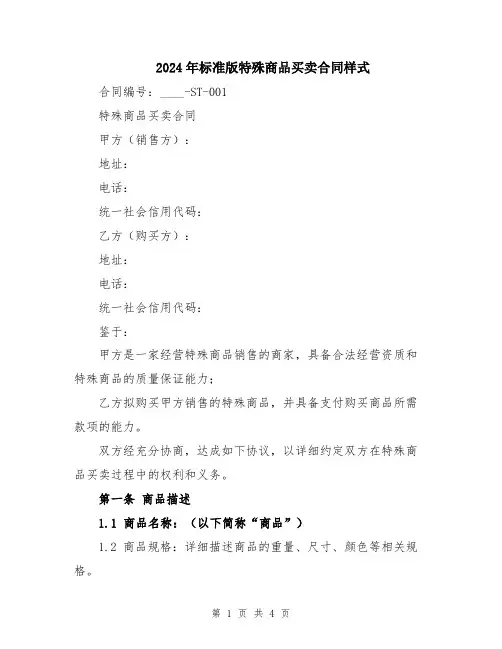 2024年标准版特殊商品买卖合同样式

合同编号：____-ST-001

特殊商品买卖合同

甲方（销售方）：

地址：

电话：

统一社会信用代码：

乙方（购买方）：

地址：

电话：

统一社会信用代码：

鉴于：

甲方是一家经营特殊商品销售的商家，具备合法经营资质和特殊商品的质量保证能力；

乙方拟购买甲方销售的特殊商品，并具备支付购买商品所需款项的能力。

双方经充分协商，达成如下协议，以详细约定双方在特殊商品买卖过程中的权利和义务。

第一条 商品描述

1.1 商品名称：（以下简称“商品”）

1.2 商品规格：详细描述商品的重量、尺寸、颜色等相关规格。

第 1 页 共 4 页